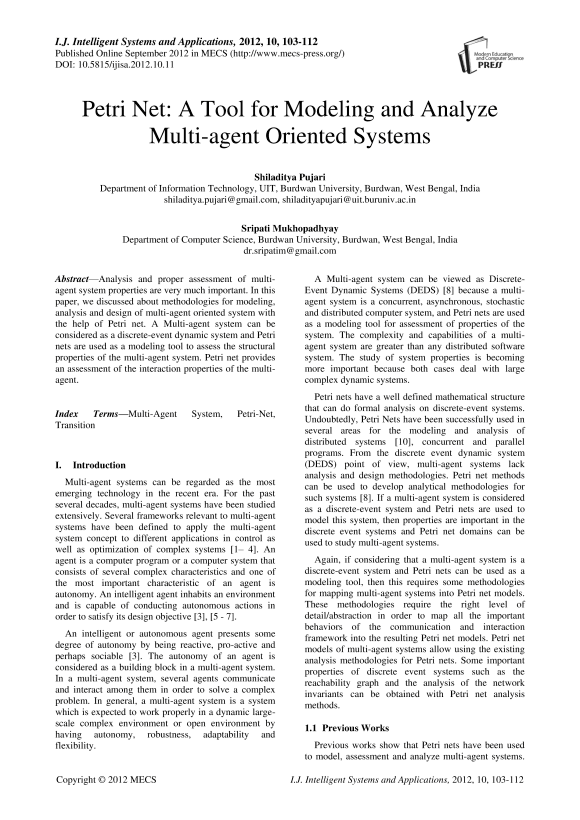 I.J. Intelligent Systems and Applications, 2012, 10, 103-112
Published Online September 2012 in MECS (http://www.mecs-press.org/)
DOI: 10.5815/ijisa.2012.10.11

Modern Education and Computer Science PRESS

Petri Net: A Tool for Modeling and Analyze Multi-agent Oriented Systems

Shiladitya Pujari
Department of Information Technology, UIT, Burdwan University, Burdwan, West Bengal, India
shiladitya.pujari@gmail.com, shiladityapujari@uit.buruniv.ac.in

Sripati Mukhopadhyay
Department of Computer Science, Burdwan University, Burdwan, West Bengal, India
dr.sripatim@gmail.com

Abstract—Analysis and proper assessment of multi-agent system properties are very much important. In this paper, we discussed about methodologies for modeling, analysis and design of multi-agent oriented system with the help of Petri net. A Multi-agent system can be considered as a discrete-event dynamic system and Petri nets are used as a modeling tool to assess the structural properties of the multi-agent system. Petri net provides an assessment of the interaction properties of the multi-agent.

Index Terms—Multi-Agent System, Petri-Net, Transition

I. Introduction

Multi-agent systems can be regarded as the most emerging technology in the recent era. For the past several decades, multi-agent systems have been studied extensively. Several frameworks relevant to multi-agent systems have been defined to apply the multi-agent system concept to different applications in control as well as optimization of complex systems [1– 4]. An agent is a computer program or a computer system that consists of several complex characteristics and one of the most important characteristic of an agent is autonomy. An intelligent agent inhabits an environment and is capable of conducting autonomous actions in order to satisfy its design objective [3], [5 - 7].

An intelligent or autonomous agent presents some degree of autonomy by being reactive, pro-active and perhaps sociable [3]. The autonomy of an agent is considered as a building block in a multi-agent system. In a multi-agent system, several agents communicate and interact among them in order to solve a complex problem. In general, a multi-agent system is a system which is expected to work properly in a dynamic large-scale complex environment or open environment by having autonomy, robustness, adaptability and flexibility.

A Multi-agent system can be viewed as Discrete-Event Dynamic Systems (DEDS) [8] because a multi-agent system is a concurrent, asynchronous, stochastic and distributed computer system, and Petri nets are used as a modeling tool for assessment of properties of the system. The complexity and capabilities of a multi-agent system are greater than any distributed software system. The study of system properties is becoming more important because both cases deal with large complex dynamic systems.

Petri nets have a well defined mathematical structure that can do formal analysis on discrete-event systems. Undoubtedly, Petri Nets have been successfully used in several areas for the modeling and analysis of distributed systems [10], concurrent and parallel programs. From the discrete event dynamic system (DEDS) point of view, multi-agent systems lack analysis and design methodologies. Petri net methods can be used to develop analytical methodologies for such systems [8]. If a multi-agent system is considered as a discrete-event system and Petri nets are used to model this system, then properties are important in the discrete event systems and Petri net domains can be used to study multi-agent systems.

Again, if considering that a multi-agent system is a discrete-event system and Petri nets can be used as a modeling tool, then this requires some methodologies for mapping multi-agent systems into Petri net models. These methodologies require the right level of detail/abstraction in order to map all the important behaviors of the communication and interaction framework into the resulting Petri net models. Petri net models of multi-agent systems allow using the existing analysis methodologies for Petri nets. Some important properties of discrete event systems such as the reachability graph and the analysis of the network invariants can be obtained with Petri net analysis methods.

1.1 Previous Works

Previous works show that Petri nets have been used to model, assessment and analyze multi-agent systems.

Copyright © 2012 MECS
I.J. Intelligent Systems and Applications, 2012, 10, 103-112